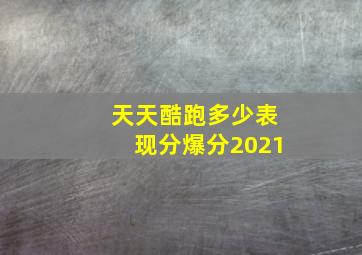 天天酷跑多少表现分爆分2021